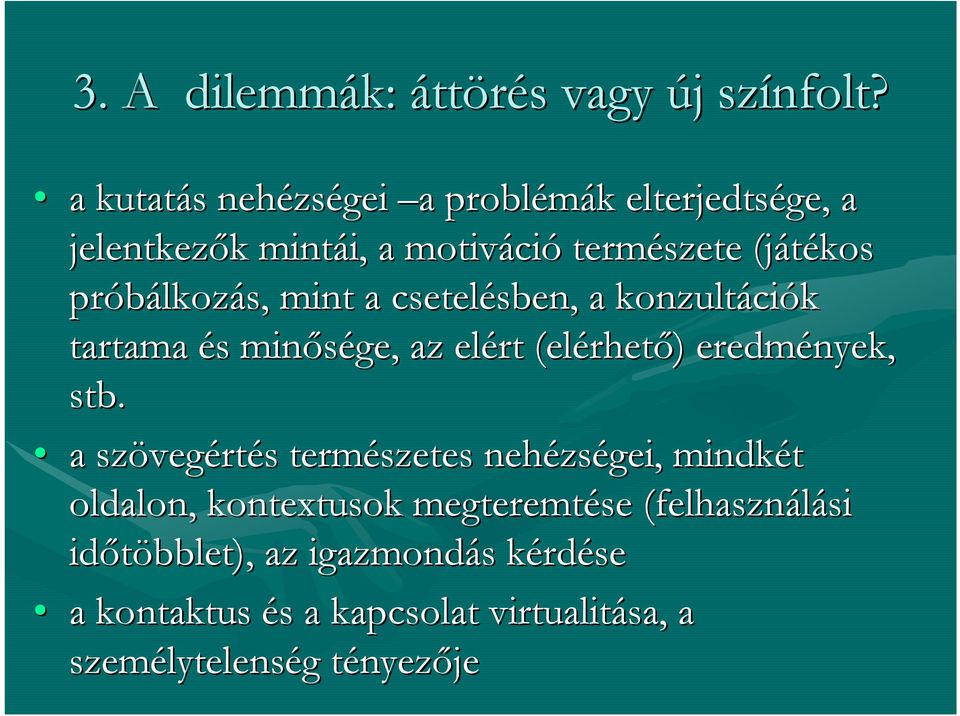 3. A dilemmák: áttörés vagy új színfolt?

• a kutatás nehézségei –a problémák elterjedtsége, a jelentkezők mintái, a motiváció természete (játékos próbálkozás, mint a csetelésben, a konzultációk tartama és minősége, az elért (elérhető) eredmények, stb.

• a szövegértés természetes nehézségei, mindkét oldalon, kontextusok megteremtése (felhasználási időtöbblet), az igazmondás kérdése

• a kontaktus és a kapcsolat virtualitása, a személytelenség tényezője